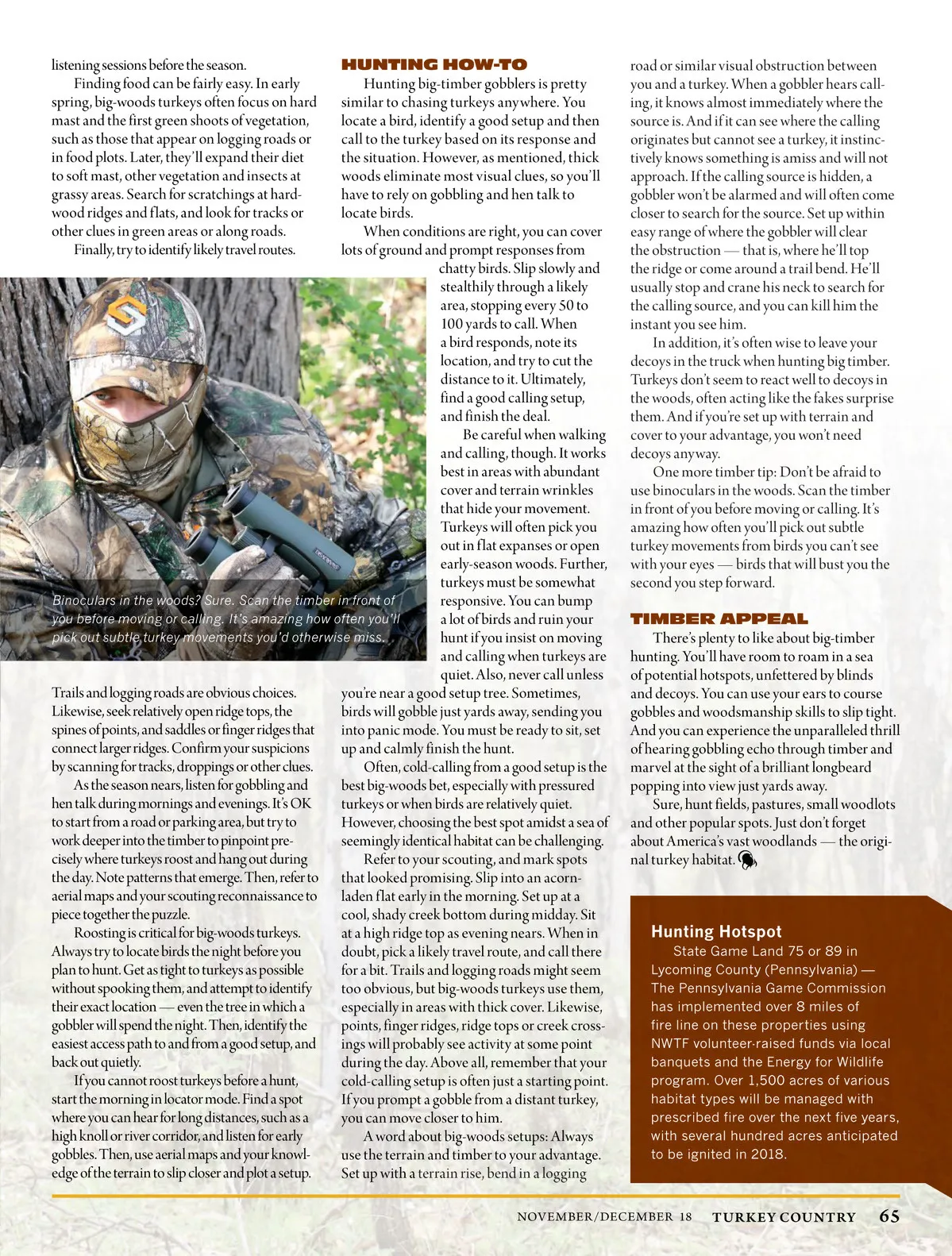 listening sessions before the season.

Finding food can be fairly easy. In early spring, big-woods turkeys often focus on hard mast and the first green shoots of vegetation, such as those that appear on logging roads or in food plots. Later, they'll expand their diet to soft mast, other vegetation and insects at grassy areas. Search for scratchings at hardwood ridges and flats, and look for tracks or other clues in green areas or along roads.

Finally, try to identify likely travel routes.

Binoculars in the woods? Sure. Scan the timber in front of you before moving or calling. It's amazing how often you'll pick out subtle turkey movements you'd otherwise miss.

Trails and logging roads are obvious choices. Likewise, seek relatively open ridge tops, the spines of points, and saddles or finger ridges that connect larger ridges. Confirm your suspicions by scanning for tracks, droppings or other clues.

As the season nears, listen for gobbling and hen talk during mornings and evenings. It's OK to start from a road or parking area, but try to work deeper into the timber to pinpoint precisely where turkeys roost and hang out during the day. Note patterns that emerge. Then, refer to aerial maps and your scouting reconnaissance to piece together the puzzle.

Roosting is critical for big-woods turkeys. Always try to locate birds the night before you plan to hunt. Get as tight to turkeys as possible without spooking them, and attempt to identify their exact location — even the tree in which a gobbler will spend the night. Then, identify the easiest access path to and from a good setup, and back out quietly.

If you cannot roost turkeys before a hunt, start the morning in locator mode. Find a spot where you can hear for long distances, such as a high knoll or river corridor, and listen for early gobbles. Then, use aerial maps and your knowledge of the terrain to slip closer and plot a setup.

HUNTING HOW-TO

Hunting big-timber gobblers is pretty similar to chasing turkeys anywhere. You locate a bird, identify a good setup and then call to the turkey based on its response and the situation. However, as mentioned, thick woods eliminate most visual clues, so you'll have to rely on gobbling and hen talk to locate birds.

When conditions are right, you can cover lots of ground and prompt responses from chatty birds. Slip slowly and stealthily through a likely area, stopping every 50 to 100 yards to call. When a bird responds, note its location, and try to cut the distance to it. Ultimately, find a good calling setup, and finish the deal.

Be careful when walking and calling, though. It works best in areas with abundant cover and terrain wrinkles that hide your movement. Turkeys will often pick you out in flat expanses or open early-season woods. Further, turkeys must be somewhat responsive. You can bump a lot of birds and ruin your hunt if you insist on moving and calling when turkeys are quiet. Also, never call unless you're near a good setup tree. Sometimes, birds will gobble just yards away, sending you into panic mode. You must be ready to sit, set up and calmly finish the hunt.

Often, cold-calling from a good setup is the best big-woods bet, especially with pressured turkeys or when birds are relatively quiet. However, choosing the best spot amidst a sea of seemingly identical habitat can be challenging.

Refer to your scouting, and mark spots that looked promising. Slip into an acorn-laden flat early in the morning. Set up at a cool, shady creek bottom during midday. Sit at a high ridge top as evening nears. When in doubt, pick a likely travel route, and call there for a bit. Trails and logging roads might seem too obvious, but big-woods turkeys use them, especially in areas with thick cover. Likewise, points, finger ridges, ridge tops or creek crossings will probably see activity at some point during the day. Above all, remember that your cold-calling setup is often just a starting point. If you prompt a gobble from a distant turkey, you can move closer to him.

A word about big-woods setups: Always use the terrain and timber to your advantage. Set up with a terrain rise, bend in a logging road or similar visual obstruction between you and a turkey. When a gobbler hears calling, it knows almost immediately where the source is. And if it can see where the calling originates but cannot see a turkey, it instinctively knows something is amiss and will not approach. If the calling source is hidden, a gobbler won't be alarmed and will often come closer to search for the source. Set up within easy range of where the gobbler will clear the obstruction — that is, where he'll top the ridge or come around a trail bend. He'll usually stop and crane his neck to search for the calling source, and you can kill him the instant you see him.

In addition, it's often wise to leave your decoys in the truck when hunting big timber. Turkeys don't seem to react well to decoys in the woods, often acting like the fakes surprise them. And if you're set up with terrain and cover to your advantage, you won't need decoys anyway.

One more timber tip: Don't be afraid to use binoculars in the woods. Scan the timber in front of you before moving or calling. It's amazing how often you'll pick out subtle turkey movements from birds you can't see with your eyes — birds that will bust you the second you step forward.

TIMBER APPEAL

There's plenty to like about big-timber hunting. You'll have room to roam in a sea of potential hotspots, unfettered by blinds and decoys. You can use your ears to course gobbles and woodsmanship skills to slip tight. And you can experience the unparalleled thrill of hearing gobbling echo through timber and marvel at the sight of a brilliant longbeard popping into view just yards away.

Sure, hunt fields, pastures, small woodlots and other popular spots. Just don't forget about America's vast woodlands — the original turkey habitat.

Hunting Hotspot

State Game Land 75 or 89 in Lycoming County (Pennsylvania) — The Pennsylvania Game Commission has implemented over 8 miles of fire line on these properties using NWTF volunteer-raised funds via local banquets and the Energy for Wildlife program. Over 1,500 acres of various habitat types will be managed with prescribed fire over the next five years, with several hundred acres anticipated to be ignited in 2018.

NOVEMBER/DECEMBER 18 TURKEY COUNTRY 65